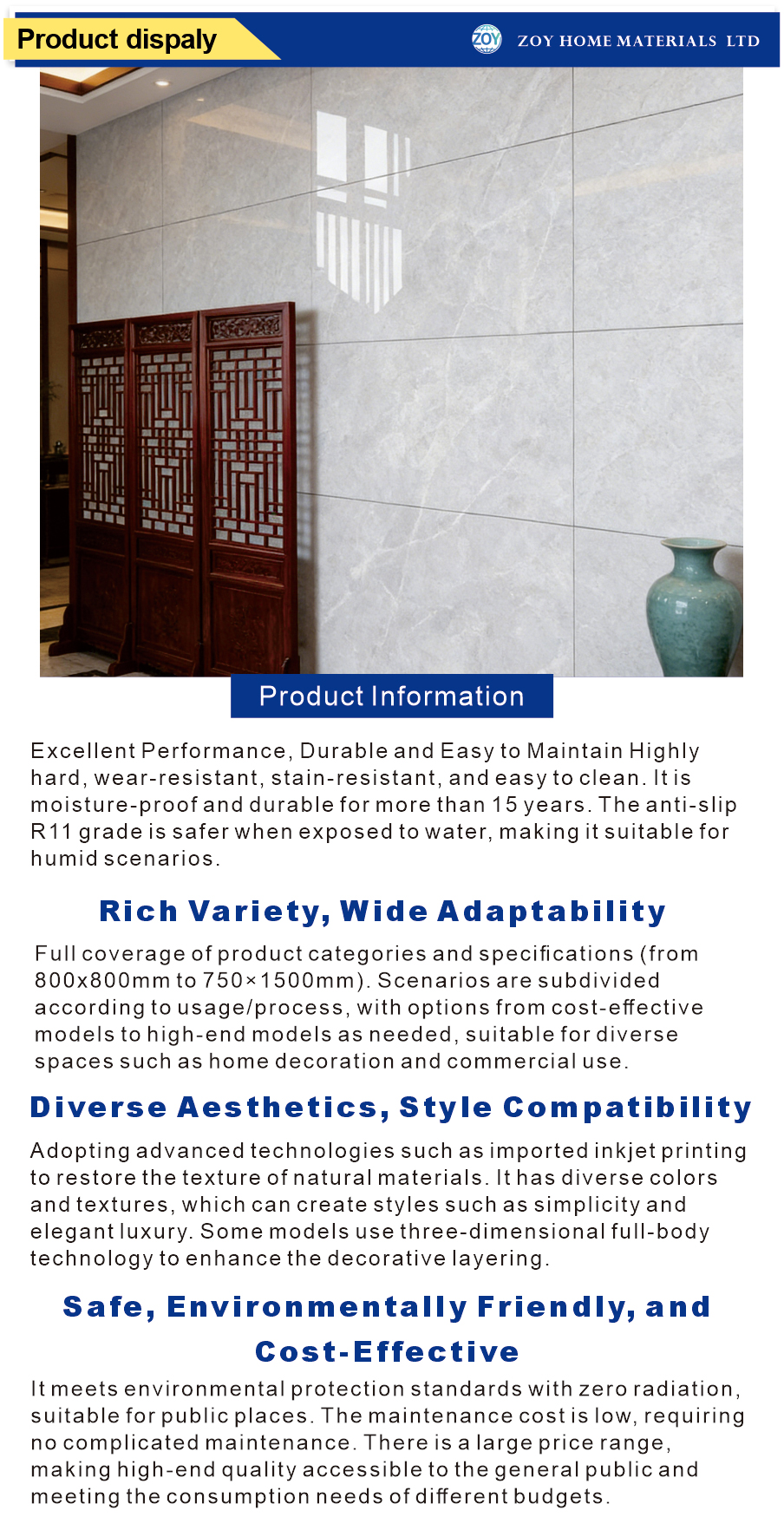 Product dispaly

ZOY ZOY HOME MATERIALS LTD

Product Information

Excellent Performance, Durable and Easy to Maintain Highly hard, wear-resistant, stain-resistant, and easy to clean. It is moisture-proof and durable for more than 15 years. The anti-slip R11 grade is safer when exposed to water, making it suitable for humid scenarios.

Rich Variety, Wide Adaptability

Full coverage of product categories and specifications (from 800x800mm to 750×1500mm). Scenarios are subdivided according to usage/process, with options from cost-effective models to high-end models as needed, suitable for diverse spaces such as home decoration and commercial use.

Diverse Aesthetics, Style Compatibility

Adopting advanced technologies such as imported inkjet printing to restore the texture of natural materials. It has diverse colors and textures, which can create styles such as simplicity and elegant luxury. Some models use three-dimensional full-body technology to enhance the decorative layering.

Safe, Environmentally Friendly, and Cost-Effective

It meets environmental protection standards with zero radiation, suitable for public places. The maintenance cost is low, requiring no complicated maintenance. There is a large price range, making high-end quality accessible to the general public and meeting the consumption needs of different budgets.